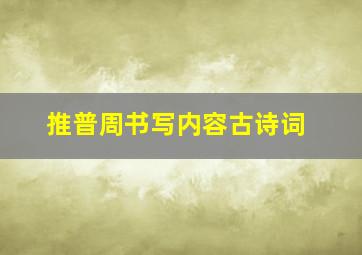 推普周书写内容古诗词